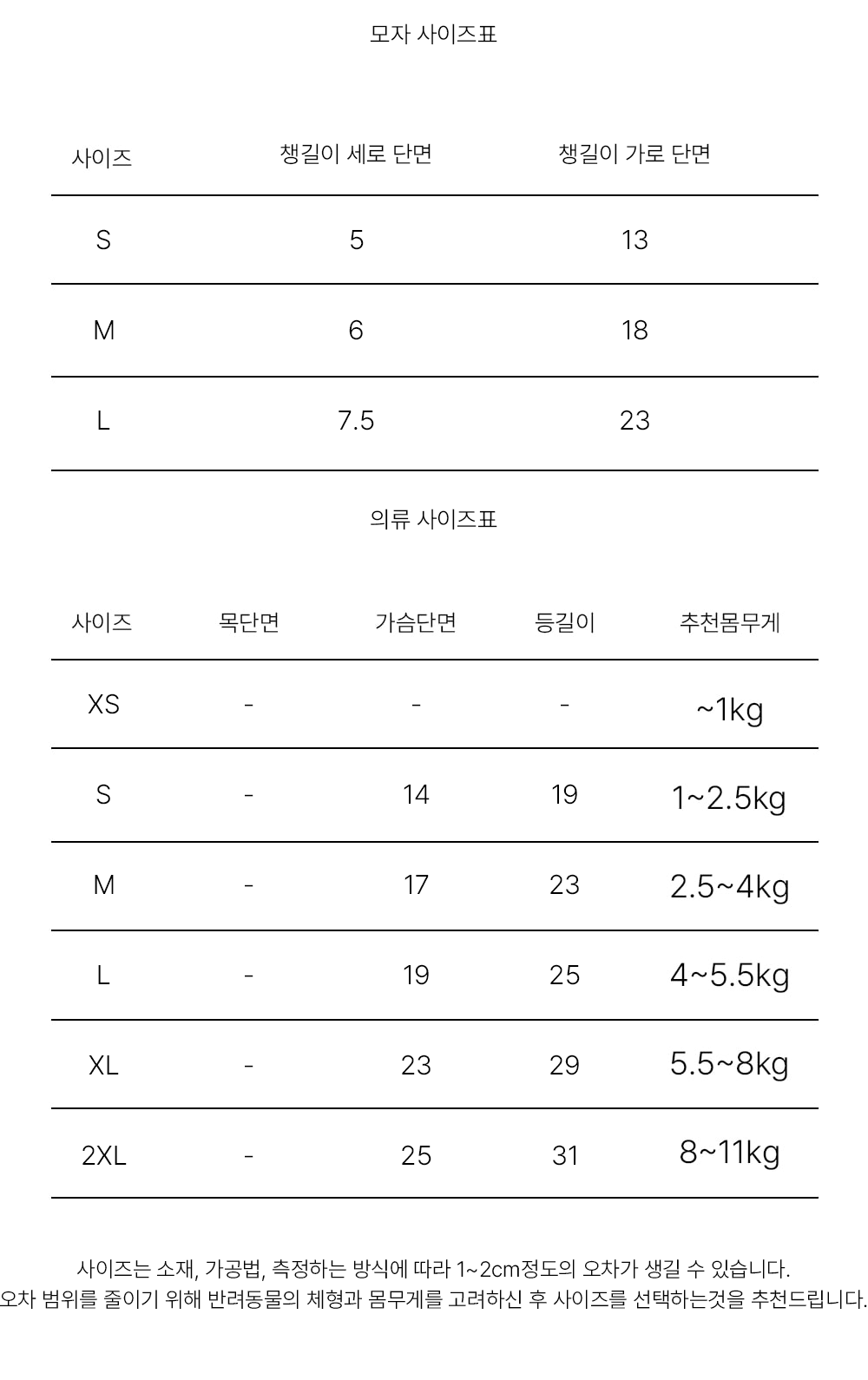 모자 사이즈표

| 사이즈 | 챙길이 세로 단면 | 챙길이 가로 단면 |
|---|---|---|
| S | 5 | 13 |
| M | 6 | 18 |
| L | 7.5 | 23 |

의류 사이즈표

| 사이즈 | 목단면 | 가슴단면 | 등길이 | 추천몸무게 |
|---|---|---|---|---|
| XS | - | - | - | ~1kg |
| S | - | 14 | 19 | 1~2.5kg |
| M | - | 17 | 23 | 2.5~4kg |
| L | - | 19 | 25 | 4~5.5kg |
| XL | - | 23 | 29 | 5.5~8kg |
| 2XL | - | 25 | 31 | 8~11kg |

사이즈는 소재, 가공법, 측정하는 방식에 따라 1~2cm정도의 오차가 생길 수 있습니다.
오차 범위를 줄이기 위해 반려동물의 체형과 몸무게를 고려하신 후 사이즈를 선택하는것을 추천드립니다.